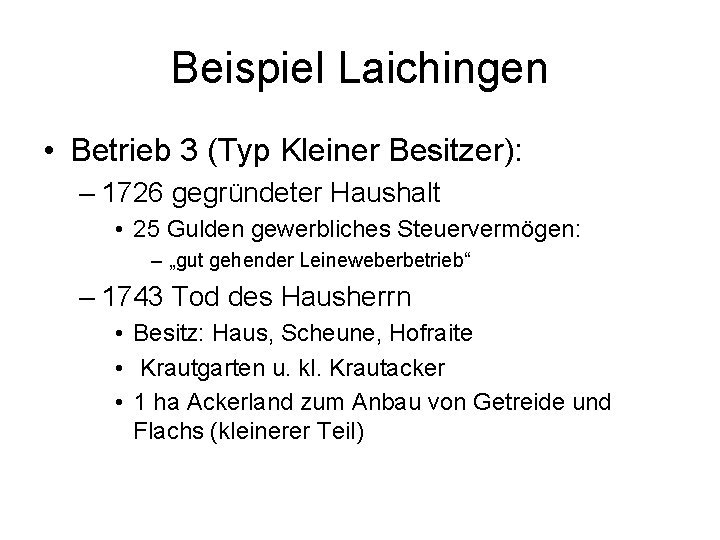 Beispiel Laichingen

• Betrieb 3 (Typ Kleiner Besitzer):
– 1726 gegründeter Haushalt
• 25 Gulden gewerbliches Steuervermögen:
– „gut gehender Leineweberbetrieb“
– 1743 Tod des Hausherrn
• Besitz: Haus, Scheune, Hofraite
• Krautgarten u. kl. Krautacker
• 1 ha Ackerland zum Anbau von Getreide und Flachs (kleinerer Teil)